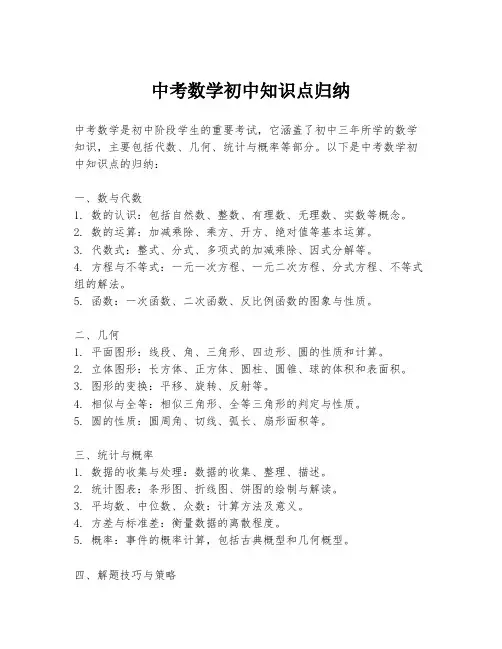 中考数学初中知识点归纳

中考数学是初中阶段学生的重要考试，它涵盖了初中三年所学的数学知识，主要包括代数、几何、统计与概率等部分。以下是中考数学初中知识点的归纳：

一、数与代数
1. 数的认识：包括自然数、整数、有理数、无理数、实数等概念。
2. 数的运算：加减乘除、乘方、开方、绝对值等基本运算。
3. 代数式：整式、分式、多项式的加减乘除、因式分解等。
4. 方程与不等式：一元一次方程、一元二次方程、分式方程、不等式组的解法。
5. 函数：一次函数、二次函数、反比例函数的图象与性质。

二、几何
1. 平面图形：线段、角、三角形、四边形、圆的性质和计算。
2. 立体图形：长方体、正方体、圆柱、圆锥、球的体积和表面积。
3. 图形的变换：平移、旋转、反射等。
4. 相似与全等：相似三角形、全等三角形的判定与性质。
5. 圆的性质：圆周角、切线、弧长、扇形面积等。

三、统计与概率
1. 数据的收集与处理：数据的收集、整理、描述。
2. 统计图表：条形图、折线图、饼图的绘制与解读。
3. 平均数、中位数、众数：计算方法及意义。
4. 方差与标准差：衡量数据的离散程度。
5. 概率：事件的概率计算，包括古典概型和几何概型。

四、解题技巧与策略